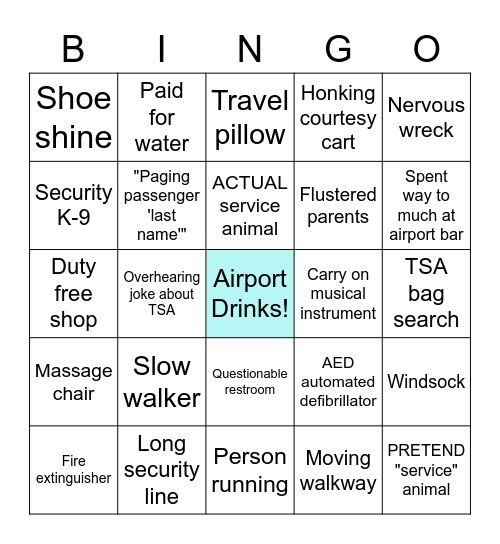 | B | I | N | G | O |
|---|---|---|---|---|
| Shoe shine | Paid for water | Travel pillow | Honking courtesy cart | Nervous wreck |
| Security K-9 | "Paging passenger 'last name'" | ACTUAL service animal | Flustered parents | Spent way to much at airport bar |
| Duty free shop | Overhearing joke about TSA | Airport Drinks! | Carry on musical instrument | TSA bag search |
| Massage chair | Slow walker | Questionable restroom | AED automated defibrillator | Windsock |
| Fire extinguisher | Long security line | Person running | Moving walkway | PRETEND "service" animal |